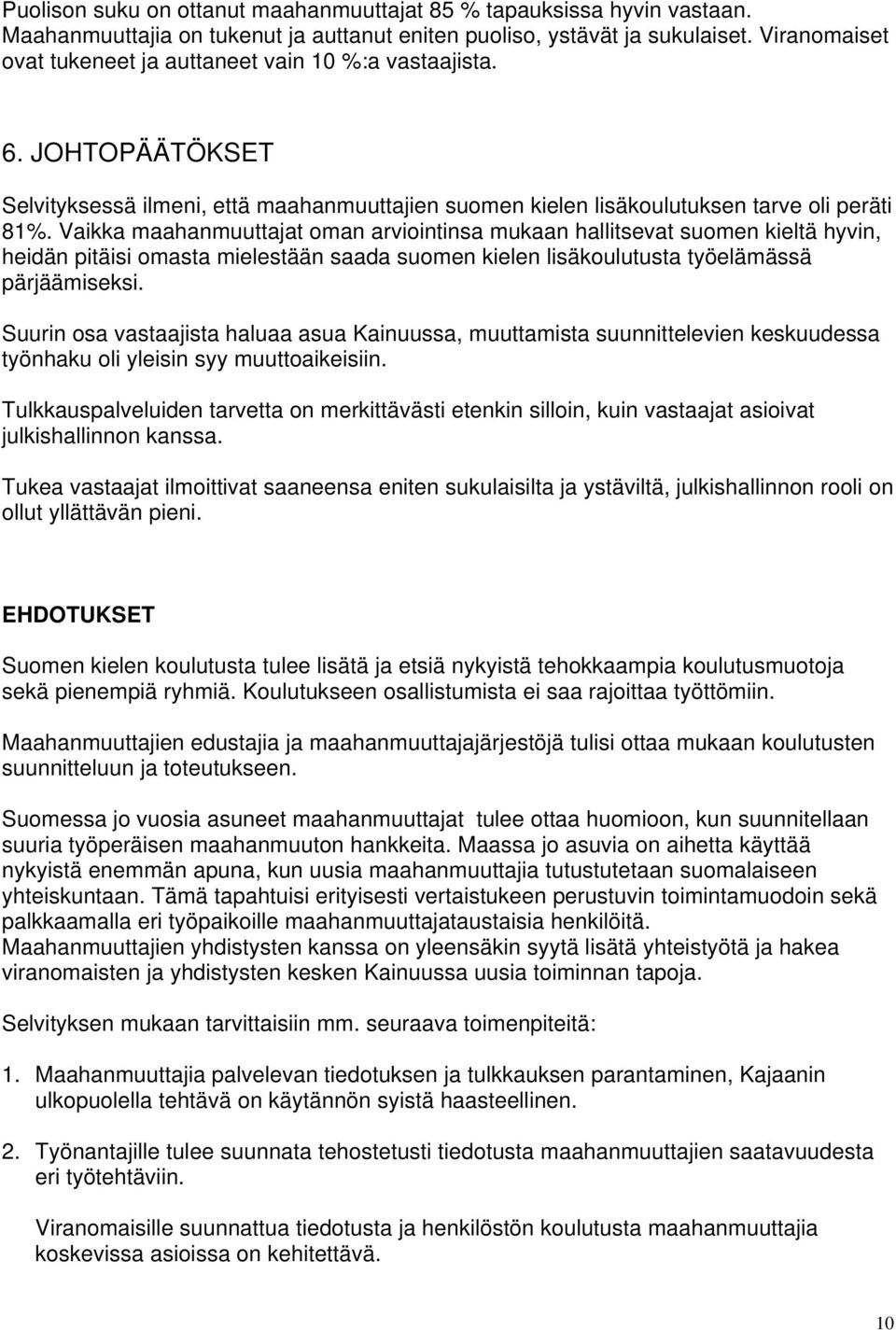 Puolison suku on ottanut maahanmuuttajat 85 % tapauksissa hyvin vastaan. Maahanmuuttajia on tukenut ja auttanut eniten puoliso, ystävät ja sukulaiset. Viranomaiset ovat tukeneet ja auttaneet vain 10 %:a vastaajista.

6. JOHTOPÄÄTÖKSET

Selvityksessä ilmeni, että maahanmuuttajien suomen kielen lisäkoulutuksen tarve oli peräti 81%. Vaikka maahanmuuttajat oman arviointinsa mukaan hallitsevat suomen kieltä hyvin, heidän pitäisi omasta mielestään saada suomen kielen lisäkoulutusta työelämässä pärjäämiseksi.

Suurin osa vastaajista haluaa asua Kainuussa, muuttamista suunnittelevien keskuudessa työnhaku oli yleisin syy muuttoaikeisiin.

Tulkkauspalveluiden tarvetta on merkittävästi etenkin silloin, kuin vastaajat asioivat julkishallinnon kanssa.

Tukea vastaajat ilmoittivat saaneensa eniten sukulaisilta ja ystäviltä, julkishallinnon rooli on ollut yllättävän pieni.

EHDOTUKSET

Suomen kielen koulutusta tulee lisätä ja etsiä nykyistä tehokkaampia koulutusmuotoja sekä pienempiä ryhmiä. Koulutukseen osallistumista ei saa rajoittaa työttömiin.

Maahanmuuttajien edustajia ja maahanmuuttajajärjestöjä tulisi ottaa mukaan koulutusten suunnitteluun ja toteutukseen.

Suomessa jo vuosia asuneet maahanmuuttajat tulee ottaa huomioon, kun suunnitellaan suuria työperäisen maahanmuuton hankkeita. Maassa jo asuvia on aihetta käyttää nykyistä enemmän apuna, kun uusia maahanmuuttajia tutustutetaan suomalaiseen yhteiskuntaan. Tämä tapahtuisi erityisesti vertaistukeen perustuvin toimintamuodoin sekä palkkaamalla eri työpaikoille maahanmuuttajataustaisia henkilöitä. Maahanmuuttajien yhdistysten kanssa on yleensäkin syytä lisätä yhteistyötä ja hakea viranomaisten ja yhdistysten kesken Kainuussa uusia toiminnan tapoja.

Selvityksen mukaan tarvittaisiin mm. seuraava toimenpiteitä:

1. Maahanmuuttajia palvelevan tiedotuksen ja tulkkauksen parantaminen, Kajaanin ulkopuolella tehtävä on käytännön syistä haasteellinen.

2. Työnantajille tulee suunnata tehostetusti tiedotusta maahanmuuttajien saatavuudesta eri työtehtäviin.

Viranomaisille suunnattua tiedotusta ja henkilöstön koulutusta maahanmuuttajia koskevissa asioissa on kehitettävä.

10